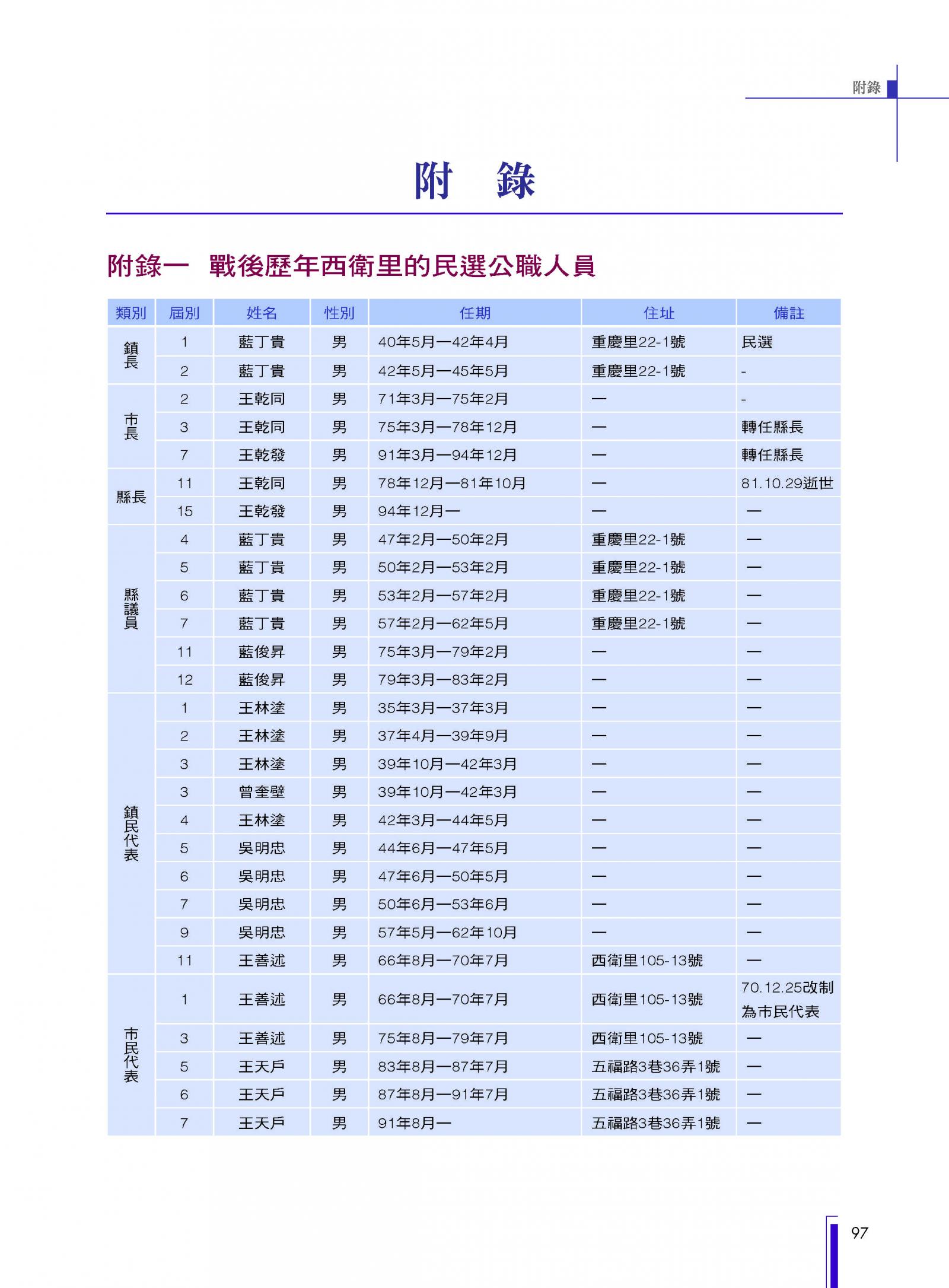 附錄

附 錄

附錄一 戰後歷年西衛里的民選公職人員

| 類別 | 屆別 | 姓名 | 性別 | 任期 | 住址 | 備註 |
|---|---|---|---|---|---|---|
| 鎮長 | 1 | 藍丁貴 | 男 | 40年5月—42年4月 | 重慶里22-1號 | 民選 |
| | 2 | 藍丁貴 | 男 | 42年5月—45年5月 | 重慶里22-1號 | - |
| 市長 | 2 | 王乾同 | 男 | 71年3月—75年2月 | — | - |
| | 3 | 王乾同 | 男 | 75年3月—78年12月 | — | 轉任縣長 |
| | 7 | 王乾發 | 男 | 91年3月—94年12月 | — | 轉任縣長 |
| 縣長 | 11 | 王乾同 | 男 | 78年12月—81年10月 | — | 81.10.29逝世 |
| | 15 | 王乾發 | 男 | 94年12月— | — | — |
| 縣議員 | 4 | 藍丁貴 | 男 | 47年2月—50年2月 | 重慶里22-1號 | — |
| | 5 | 藍丁貴 | 男 | 50年2月—53年2月 | 重慶里22-1號 | — |
| | 6 | 藍丁貴 | 男 | 53年2月—57年2月 | 重慶里22-1號 | — |
| | 7 | 藍丁貴 | 男 | 57年2月—62年5月 | 重慶里22-1號 | — |
| | 11 | 藍俊昇 | 男 | 75年3月—79年2月 | — | — |
| | 12 | 藍俊昇 | 男 | 79年3月—83年2月 | — | — |
| 鎮民代表 | 1 | 王林塗 | 男 | 35年3月—37年3月 | — | — |
| | 2 | 王林塗 | 男 | 37年4月—39年9月 | — | — |
| | 3 | 王林塗 | 男 | 39年10月—42年3月 | — | — |
| | 3 | 曾奎壁 | 男 | 39年10月—42年3月 | — | — |
| | 4 | 王林塗 | 男 | 42年3月—44年5月 | — | — |
| | 5 | 吳明忠 | 男 | 44年6月—47年5月 | — | — |
| | 6 | 吳明忠 | 男 | 47年6月—50年5月 | — | — |
| | 7 | 吳明忠 | 男 | 50年6月—53年6月 | — | — |
| | 9 | 吳明忠 | 男 | 57年5月—62年10月 | — | — |
| | 11 | 王善述 | 男 | 66年8月—70年7月 | 西衛里105-13號 | — |
| 市民代表 | 1 | 王善述 | 男 | 66年8月—70年7月 | 西衛里105-13號 | 70.12.25改制為市民代表 |
| | 3 | 王善述 | 男 | 75年8月—79年7月 | 西衛里105-13號 | — |
| | 5 | 王天戶 | 男 | 83年8月—87年7月 | 五福路3巷36弄1號 | — |
| | 6 | 王天戶 | 男 | 87年8月—91年7月 | 五福路3巷36弄1號 | — |
| | 7 | 王天戶 | 男 | 91年8月— | 五福路3巷36弄1號 | — |

97